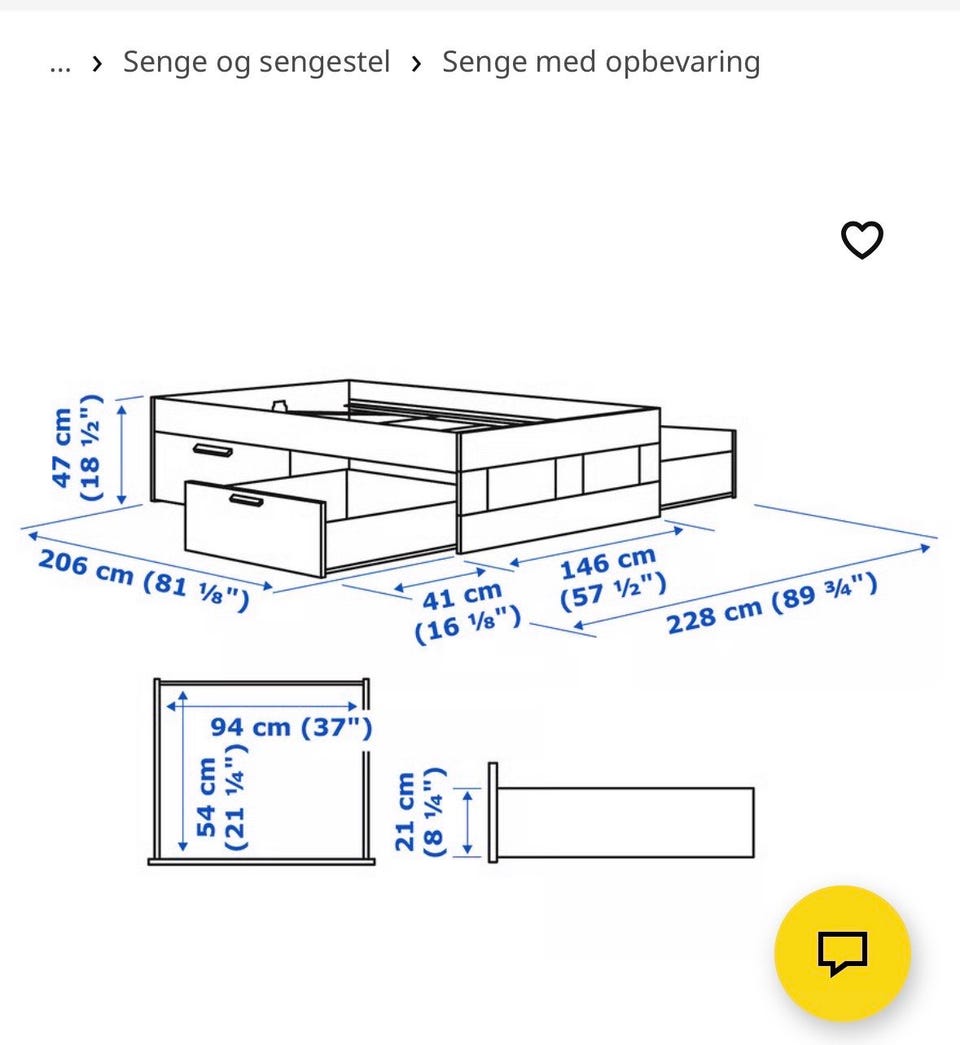 ... › Senge og sengestel › Senge med opbevaring

47 cm (18 ½")

206 cm (81 ⅛")

41 cm (16 ⅛")

146 cm (57 ½")

228 cm (89 ¾")

94 cm (37")

54 cm (21 ¼")

21 cm (8 ¼")